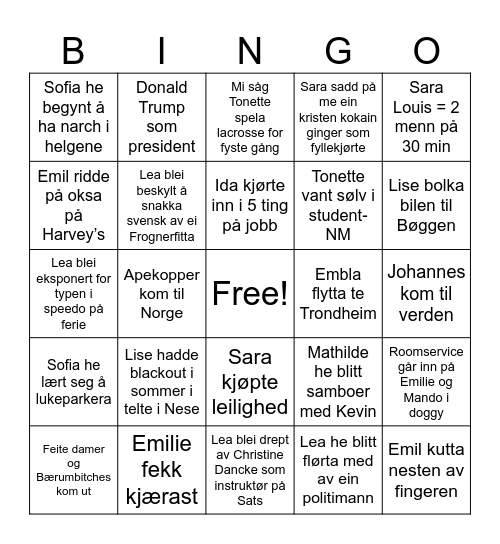 | B | I | N | G | O |
|---|---|---|---|---|
| Sofia he begynt å ha narch i helgene | Donald Trump som president | Mi såg Tonette spela lacrosse for fyste gång | Sara sadd på me ein kristen kokain ginger som fyllekjørte | Sara Louis = 2 menn på 30 min |
| Emil ridde på oksa på Harvey's | Lea blei beskylt å snakka svensk av ei Frognerfitta | Ida kjørte inn i 5 ting på jobb | Tonette vant sølv i student-NM | Lise bolka bilen til Bøggen |
| Lea blei eksponert for typen i speedo på ferie | Apekopper kom til Norge | Free! | Embla flytta te Trondheim | Johannes kom til verden |
| Sofia he lært seg å lukeparkera | Lise hadde blackout i sommer i telte i Nese | Sara kjøpte leilighed | Mathilde he blitt samboer med Kevin | Roomservice går inn på Emilie og Mando i doggy |
| Feite damer og Bærumbitches kom ut | Emilie fekk kjærast | Lea blei drept av Christine Dancke som instruktør på Sats | Lea he blitt flørta med av ein politimann | Emil kutta nesten av fingeren |